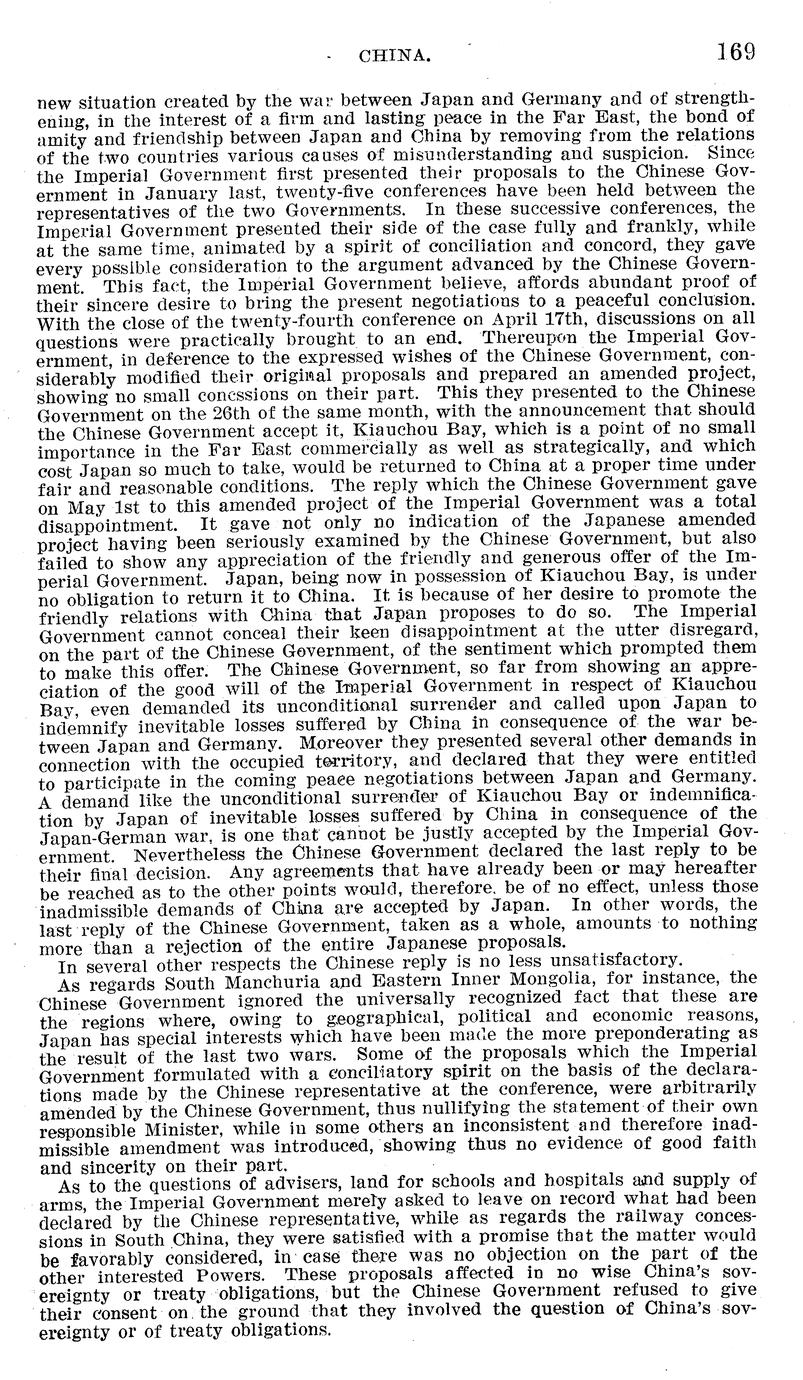 CHINA. 169

new situation created by the war between Japan and Germany and of strengthening, in the interest of a firm and lasting peace in the Far East, the bond of amity and friendship between Japan and China by removing from the relations of the two countries various causes of misunderstanding and suspicion. Since the Imperial Government first presented their proposals to the Chinese Government in January last, twenty-five conferences have been held between the representatives of the two Governments. In these successive conferences, the Imperial Government presented their side of the case fully and frankly, while at the same time, animated by a spirit of conciliation and concord, they gave every possible consideration to the argument advanced by the Chinese Government. This fact, the Imperial Government believe, affords abundant proof of their sincere desire to bring the present negotiations to a peaceful conclusion. With the close of the twenty-fourth conference on April 17th, discussions on all questions were practically brought to an end. Thereupon the Imperial Government, in deference to the expressed wishes of the Chinese Government, considerably modified their original proposals and prepared an amended project, showing no small concssions on their part. This they presented to the Chinese Government on the 26th of the same month, with the announcement that should the Chinese Government accept it, Kiauchou Bay, which is a point of no small importance in the Far East commercially as well as strategically, and which cost Japan so much to take, would be returned to China at a proper time under fair and reasonable conditions. The reply which the Chinese Government gave on May 1st to this amended project of the Imperial Government was a total disappointment. It gave not only no indication of the Japanese amended project having been seriously examined by the Chinese Government, but also failed to show any appreciation of the friendly and generous offer of the Imperial Government. Japan, being now in possession of Kiauchou Bay, is under no obligation to return it to China. It is because of her desire to promote the friendly relations with China that Japan proposes to do so. The Imperial Government cannot conceal their keen disappointment at the utter disregard, on the part of the Chinese Government, of the sentiment which prompted them to make this offer. The Chinese Government, so far from showing an appreciation of the good will of the Imperial Government in respect of Kiauchou Bay, even demanded its unconditional surrender and called upon Japan to indemnify inevitable losses suffered by China in consequence of the war between Japan and Germany. Moreover they presented several other demands in connection with the occupied territory, and declared that they were entitled to participate in the coming peace negotiations between Japan and Germany. A demand like the unconditional surrender of Kiauchou Bay or indemnification by Japan of inevitable losses suffered by China in consequence of the Japan-German war, is one that cannot be justly accepted by the Imperial Government. Nevertheless the Chinese Government declared the last reply to be their final decision. Any agreements that have already been or may hereafter be reached as to the other points would, therefore, be of no effect, unless those inadmissible demands of China are accepted by Japan. In other words, the last reply of the Chinese Government, taken as a whole, amounts to nothing more than a rejection of the entire Japanese proposals.

In several other respects the Chinese reply is no less unsatisfactory.

As regards South Manchuria and Eastern Inner Mongolia, for instance, the Chinese Government ignored the universally recognized fact that these are the regions where, owing to geographical, political and economic reasons, Japan has special interests which have been made the more preponderating as the result of the last two wars. Some of the proposals which the Imperial Government formulated with a conciliatory spirit on the basis of the declarations made by the Chinese representative at the conference, were arbitrarily amended by the Chinese Government, thus nullifying the statement of their own responsible Minister, while in some others an inconsistent and therefore inadmissible amendment was introduced, showing thus no evidence of good faith and sincerity on their part.

As to the questions of advisers, land for schools and hospitals and supply of arms, the Imperial Government merely asked to leave on record what had been declared by the Chinese representative, while as regards the railway concessions in South China, they were satisfied with a promise that the matter would be favorably considered, in case there was no objection on the part of the other interested Powers. These proposals affected in no wise China's sovereignty or treaty obligations, but the Chinese Government refused to give their consent on the ground that they involved the question of China's sovereignty or of treaty obligations.